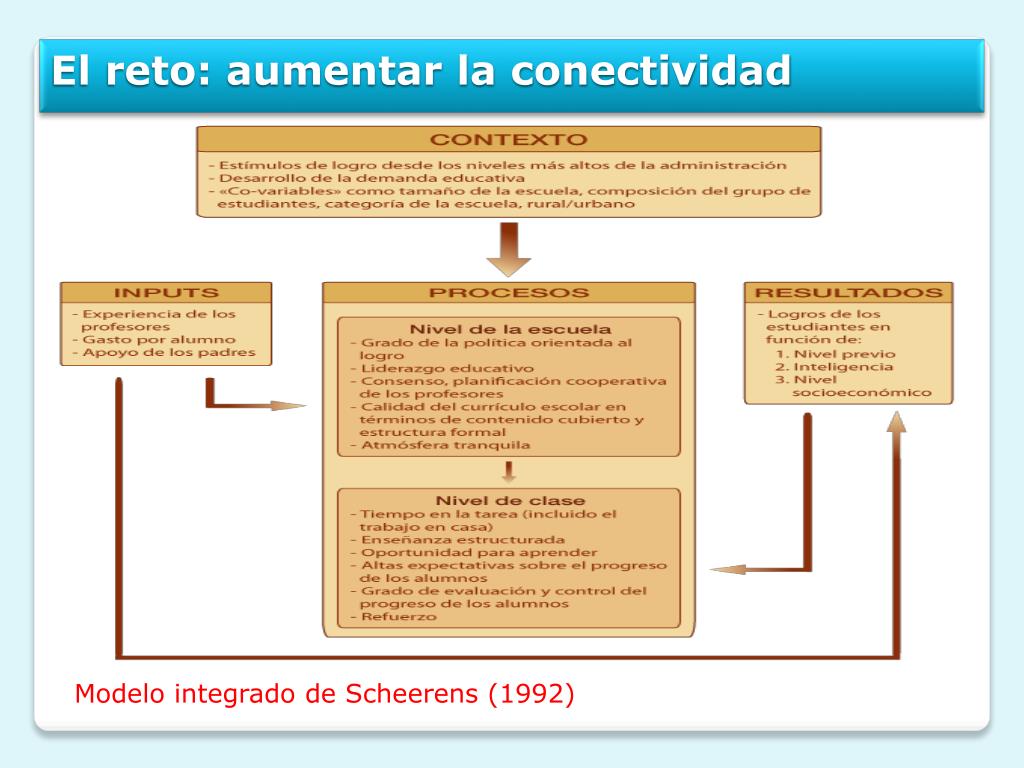 El reto: aumentar la conectividad

CONTEXTO
- Estímulos de logro desde los niveles más altos de la administración
- Desarrollo de la demanda educativa
- «Co-variables» como tamaño de la escuela, composición del grupo de estudiantes, categoría de la escuela, rural/urbano

INPUTS
- Experiencia de los profesores
- Gasto por alumno
- Apoyo de los padres

PROCESOS

Nivel de la escuela
- Grado de la política orientada al logro
- Liderazgo educativo
- Consenso, planificación cooperativa de los profesores
- Calidad del currículo escolar en términos de contenido cubierto y estructura formal
- Atmósfera tranquila

Nivel de clase
- Tiempo en la tarea (incluido el trabajo en casa)
- Enseñanza estructurada
- Oportunidad para aprender
- Altas expectativas sobre el progreso de los alumnos
- Grado de evaluación y control del progreso de los alumnos
- Refuerzo

RESULTADOS
- Logros de los estudiantes en función de:
1. Nivel previo
2. Inteligencia
3. Nivel socioeconómico

Modelo integrado de Scheerens (1992)